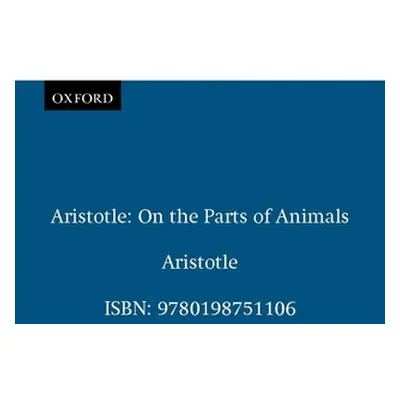 OXFORD

Aristotle: On the Parts of Animals

Aristotle

ISBN: 9780198751106